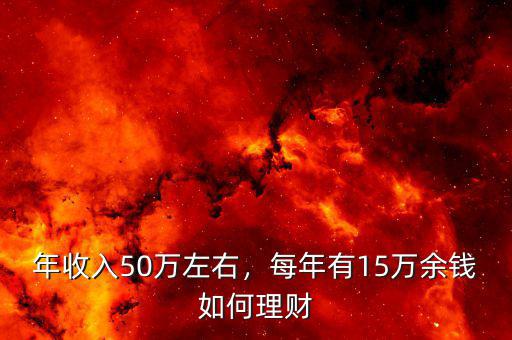 年收入50万左右，每年有15万余钱如何理财